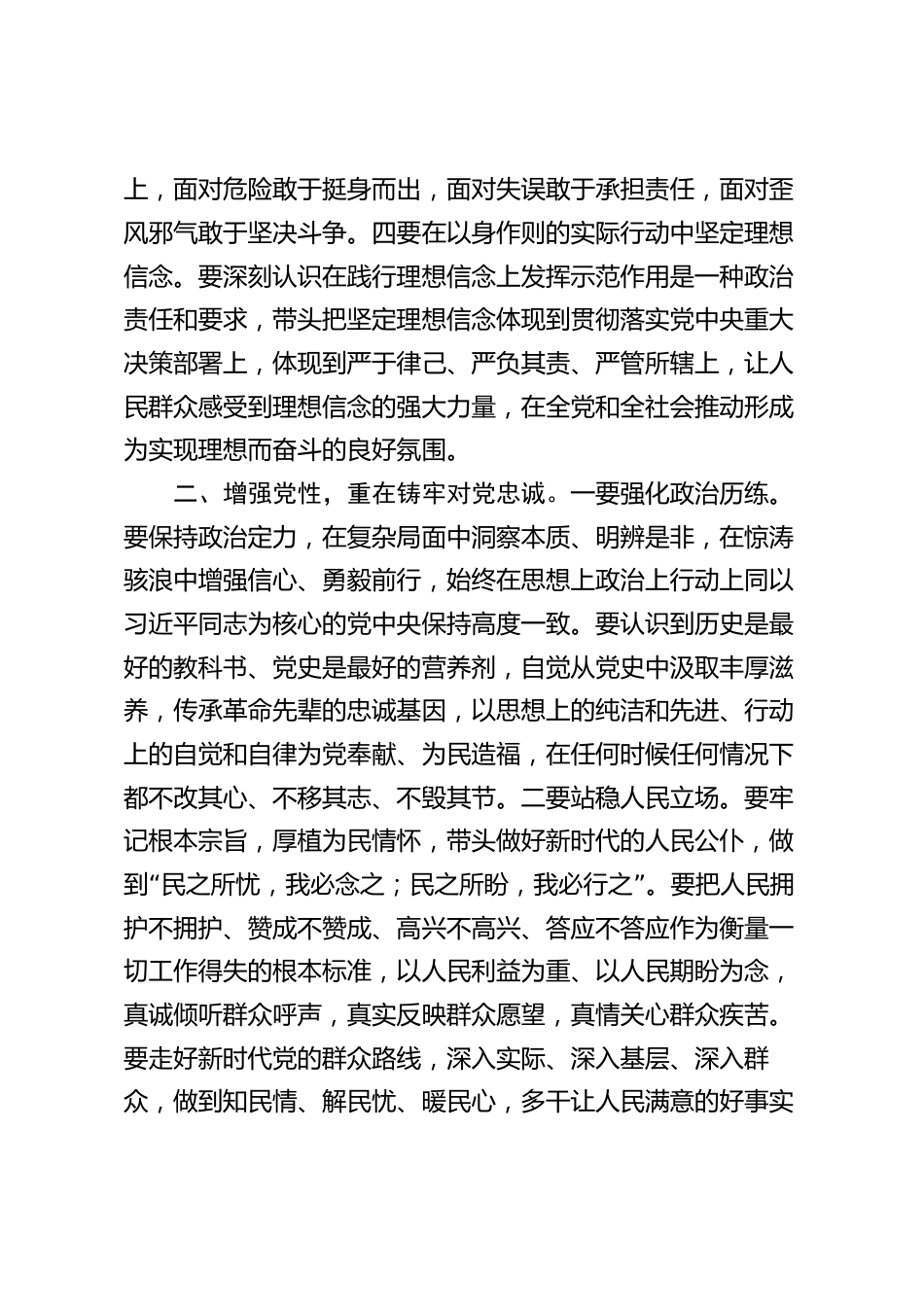 上，面对危险敢于挺身而出，面对失误敢于承担责任，面对歪风邪气敢于坚决斗争。四要在以身作则的实际行动中坚定理想信念。要深刻认识在践行理想信念上发挥示范作用是一种政治责任和要求，带头把坚定理想信念体现到贯彻落实党中央重大决策部署上，体现到严于律己、严负其责、严管所辖上，让人民群众感受到理想信念的强大力量，在全党和全社会推动形成为实现理想而奋斗的良好氛围。

二、增强党性，重在铸牢对党忠诚。一要强化政治历练。要保持政治定力，在复杂局面中洞察本质、明辨是非，在惊涛骇浪中增强信心、勇毅前行，始终在思想上政治上行动上同以习近平同志为核心的党中央保持高度一致。要认识到历史是最好的教科书、党史是最好的营养剂，自觉从党史中汲取丰厚滋养，传承革命先辈的忠诚基因，以思想上的纯洁和先进、行动上的自觉和自律为党奉献、为民造福，在任何时候任何情况下都不改其心、不移其志、不毁其节。二要站稳人民立场。要牢记根本宗旨，厚植为民情怀，带头做好新时代的人民公仆，做到“民之所忧，我必念之；民之所盼，我必行之”。要把人民拥护不拥护、赞成不赞成、高兴不高兴、答应不答应作为衡量一切工作得失的根本标准，以人民利益为重、以人民期盼为念，真诚倾听群众呼声，真实反映群众愿望，真情关心群众疾苦。要走好新时代党的群众路线，深入实际、深入基层、深入群众，做到知民情、解民忧、暖民心，多干让人民满意的好事实